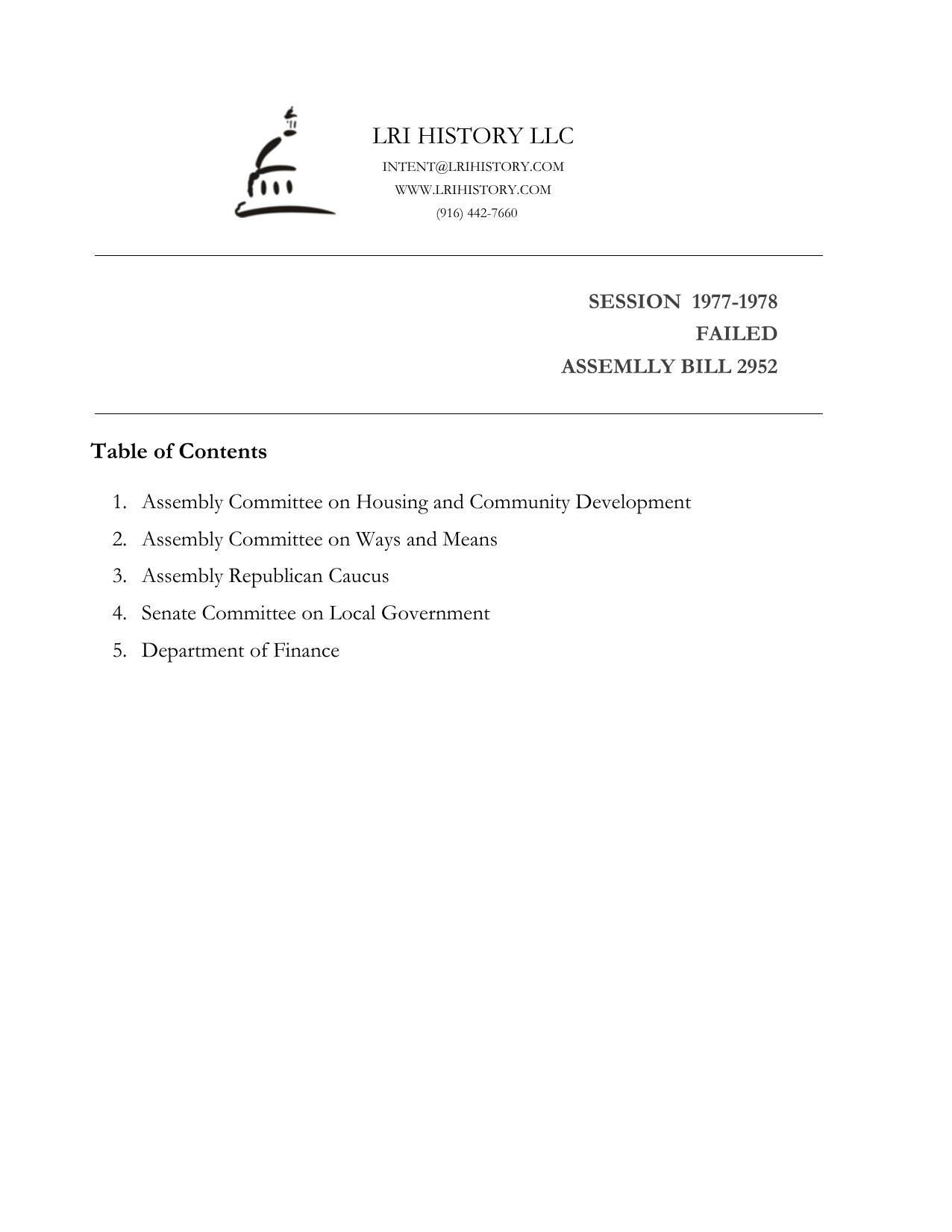 LRI HISTORY LLC
INTENT@LRIHISTORY.COM
WWW.LRIHISTORY.COM
(916) 442-7660

SESSION 1977-1978
FAILED
ASSEMLLY BILL 2952

Table of Contents

1. Assembly Committee on Housing and Community Development
2. Assembly Committee on Ways and Means
3. Assembly Republican Caucus
4. Senate Committee on Local Government
5. Department of Finance